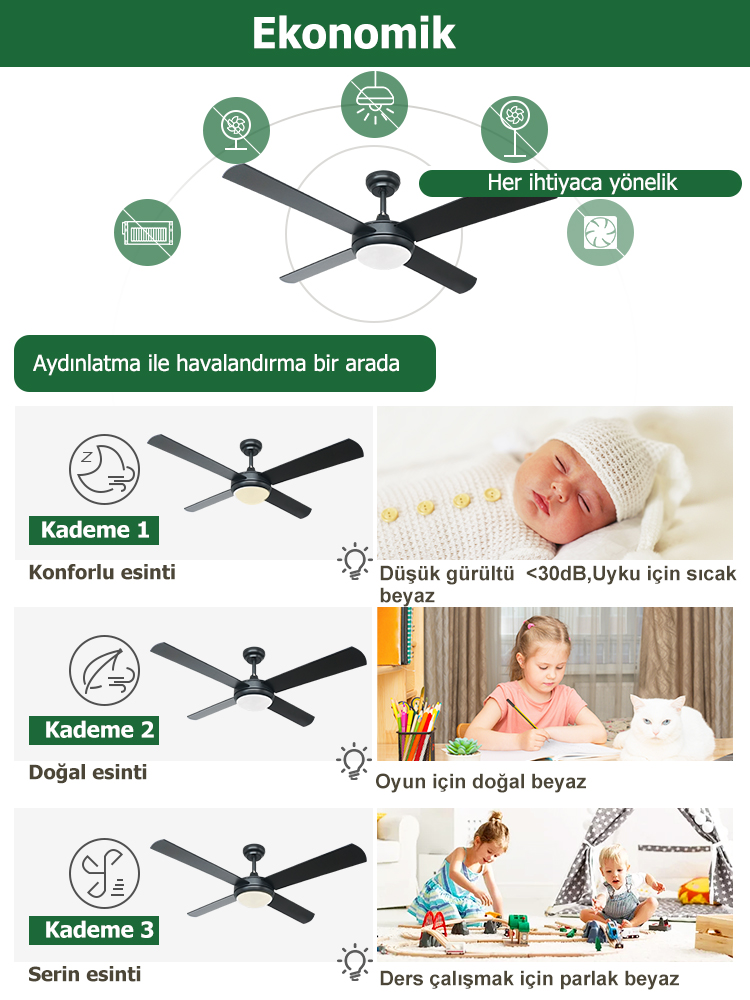 Ekonomik

Her ihtiyaca yönelik

Aydınlatma ile havalandırma bir arada

Kademe 1

Konforlu esinti

Düşük gürültü <30dB,Uyku için sıcak beyaz

Kademe 2

Doğal esinti

Oyun için doğal beyaz

Kademe 3

Serin esinti

Ders çalışmak için parlak beyaz